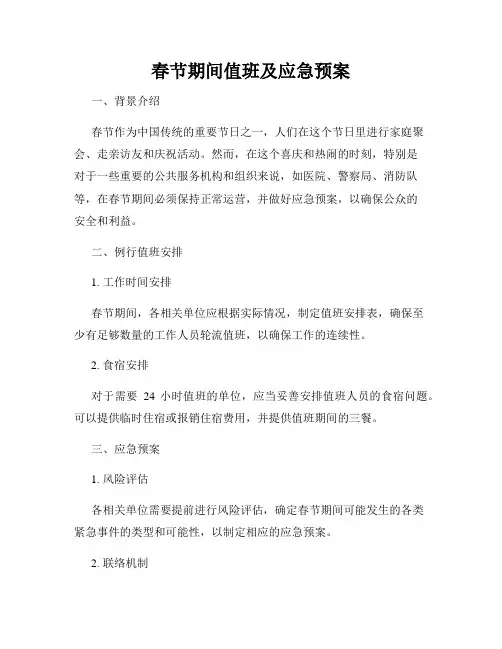 春节期间值班及应急预案

一、背景介绍

春节作为中国传统的重要节日之一，人们在这个节日里进行家庭聚会、走亲访友和庆祝活动。然而，在这个喜庆和热闹的时刻，特别是对于一些重要的公共服务机构和组织来说，如医院、警察局、消防队等，在春节期间必须保持正常运营，并做好应急预案，以确保公众的安全和利益。

二、例行值班安排

1. 工作时间安排

春节期间，各相关单位应根据实际情况，制定值班安排表，确保至少有足够数量的工作人员轮流值班，以确保工作的连续性。

2. 食宿安排

对于需要 24 小时值班的单位，应当妥善安排值班人员的食宿问题。可以提供临时住宿或报销住宿费用，并提供值班期间的三餐。

三、应急预案

1. 风险评估

各相关单位需要提前进行风险评估，确定春节期间可能发生的各类紧急事件的类型和可能性，以制定相应的应急预案。

2. 联络机制